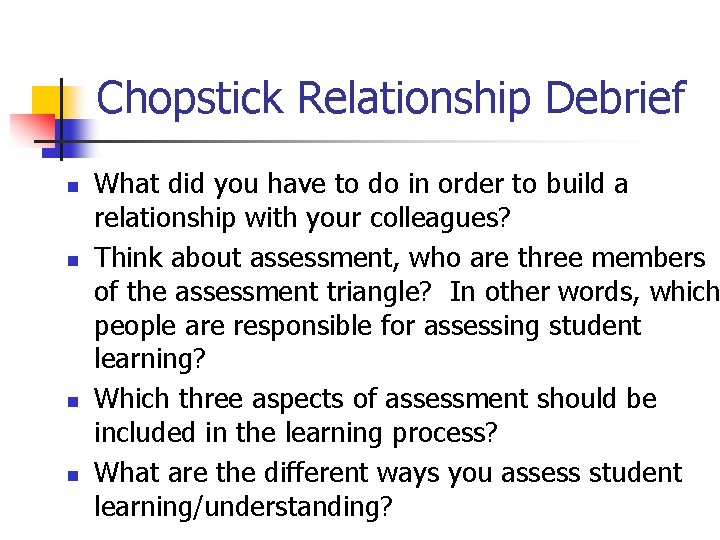 Chopstick Relationship Debrief

• What did you have to do in order to build a relationship with your colleagues?
• Think about assessment, who are three members of the assessment triangle? In other words, which people are responsible for assessing student learning?
• Which three aspects of assessment should be included in the learning process?
• What are the different ways you assess student learning/understanding?